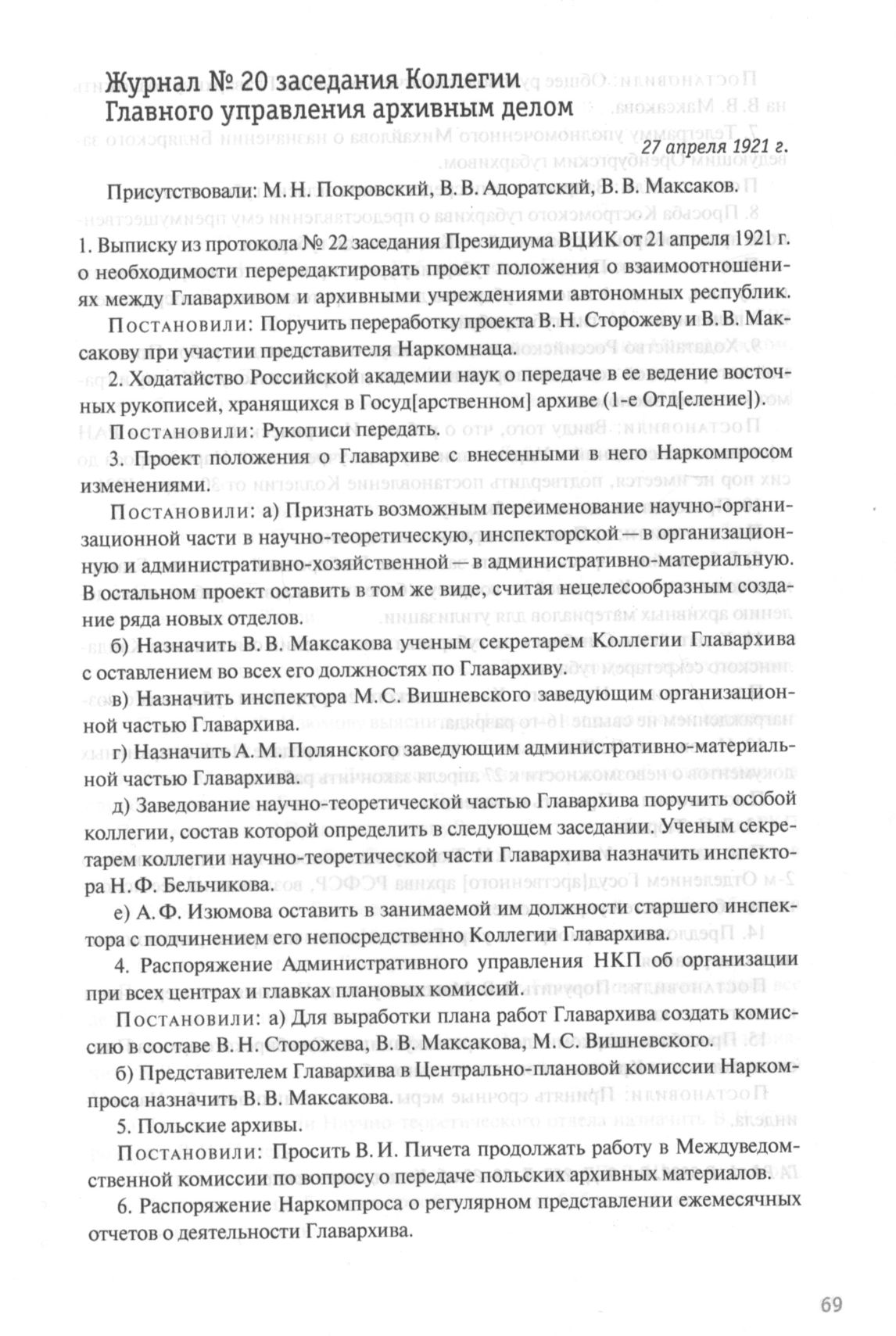 Журнал № 20 заседания Коллегии Главного управления архивным делом

27 апреля 1921 г.

Присутствовали: М. Н. Покровский, В. В. Адоратский, В. В. Максаков.

1. Выписку из протокола № 22 заседания Президиума ВЦИК от 21 апреля 1921 г. о необходимости перередактировать проект положения о взаимоотношениях между Главархивом и архивными учреждениями автономных республик.

Постановили: Поручить переработку проекта В. Н. Сторожеву и В. В. Максакову при участии представителя Наркомнаца.

2. Ходатайство Российской академии наук о передаче в ее ведение восточных рукописей, хранящихся в Госуд[арственном] архиве (1-е Отд[еление]).

Постановили: Рукописи передать.

3. Проект положения о Главархиве с внесенными в него Наркомпросом изменениями.

Постановили: а) Признать возможным переименование научно-организационной части в научно-теоретическую, инспекторской — в организационную и административно-хозяйственной — в административно-материальную. В остальном проект оставить в том же виде, считая нецелесообразным создание ряда новых отделов.

б) Назначить В. В. Максакова ученым секретарем Коллегии Главархива с оставлением во всех его должностях по Главархиву.

в) Назначить инспектора М. С. Вишневского заведующим организационной частью Главархива.

г) Назначить А. М. Полянского заведующим административно-материальной частью Главархива.

д) Заведование научно-теоретической частью Главархива поручить особой коллегии, состав которой определить в следующем заседании. Ученым секретарем коллегии научно-теоретической части Главархива назначить инспектора Н. Ф. Бельчикова.

е) А. Ф. Изюмова оставить в занимаемой им должности старшего инспектора с подчинением его непосредственно Коллегии Главархива.

4. Распоряжение Административного управления НКП об организации при всех центрах и главках плановых комиссий.

Постановили: а) Для выработки плана работ Главархива создать комиссию в составе В. Н. Сторожева, В. В. Максакова, М. С. Вишневского.

б) Представителем Главархива в Центрально-плановой комиссии Наркомпроса назначить В. В. Максакова.

5. Польские архивы.

Постановили: Просить В. И. Пичета продолжать работу в Междуведомственной комиссии по вопросу о передаче польских архивных материалов.

6. Распоряжение Наркомпроса о регулярном представлении ежемесячных отчетов о деятельности Главархива.

69